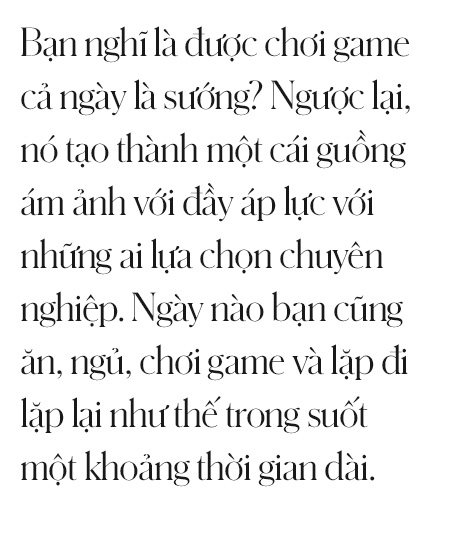 Bạn nghĩ là được chơi game cả ngày là sướng? Ngược lại, nó tạo thành một cái guồng ám ảnh với đầy áp lực với những ai lựa chọn chuyên nghiệp. Ngày nào bạn cũng ăn, ngủ, chơi game và lặp đi lặp lại như thế trong suốt một khoảng thời gian dài.